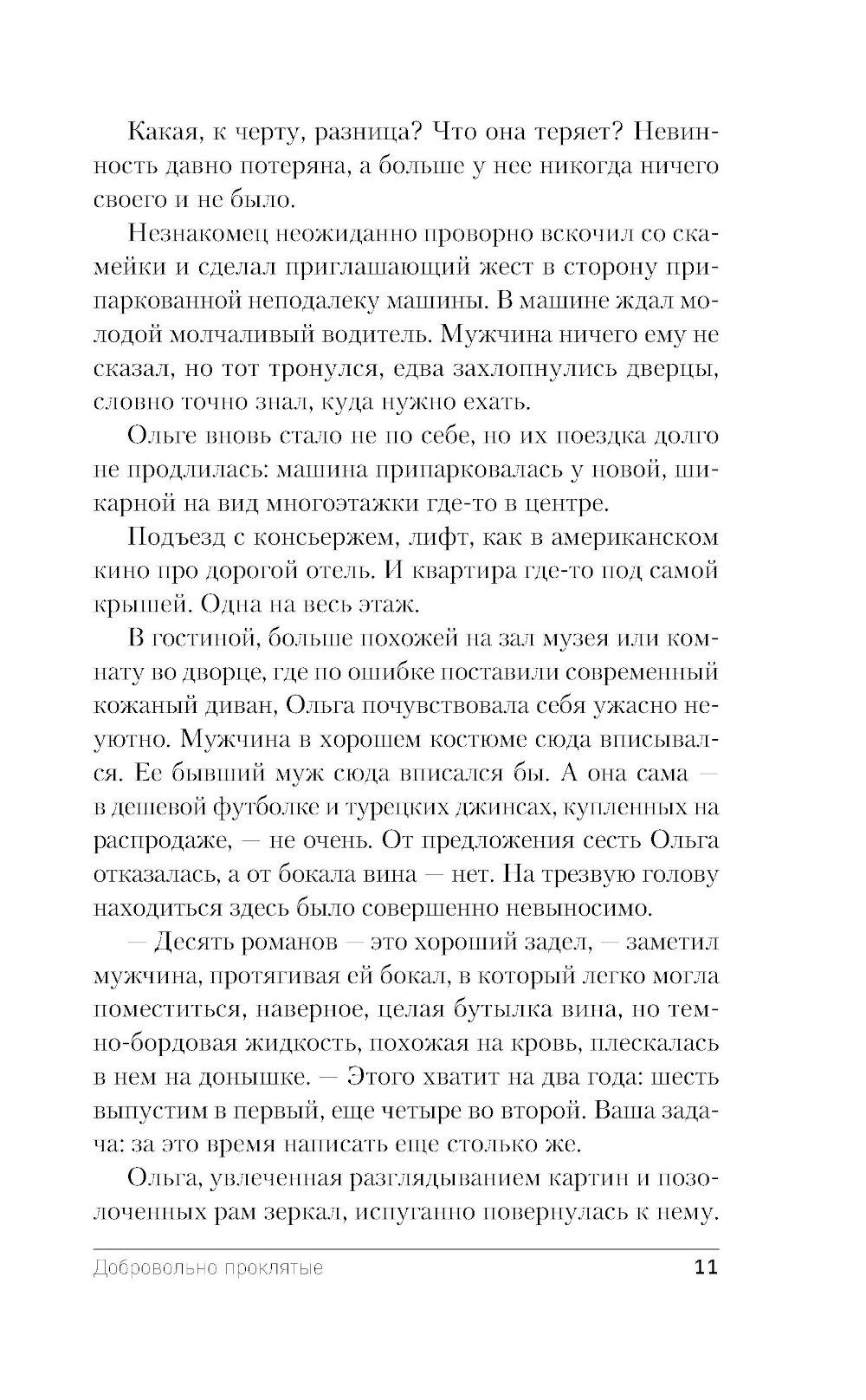 Какая, к черту, разница? Что она теряет? Невинность давно потеряна, а больше у нее никогда ничего своего и не было.

Незнакомец неожиданно проворно вскочил со скамейки и сделал приглашающий жест в сторону припаркованной неподалеку машины. В машине ждал молодой молчаливый водитель. Мужчина ничего ему не сказал, но тот тронулся, едва захлопнулись дверцы, словно точно знал, куда нужно ехать.

Ольге вновь стало не по себе, но их поездка долго не продлилась: машина припарковалась у новой, шикарной на вид многоэтажки где-то в центре.

Подъезд с консьержем, лифт, как в американском кино про дорогой отель. И квартира где-то под самой крышей. Одна на весь этаж.

В гостиной, больше похожей на зал музея или комнату во дворце, где по ошибке поставили современный кожаный диван, Ольга почувствовала себя ужасно неуютно. Мужчина в хорошем костюме сюда вписывался. Ее бывший муж сюда вписался бы. А она сама — в дешевой футболке и турецких джинсах, купленных на распродаже, — не очень. От предложения сесть Ольга отказалась, а от бокала вина — нет. На трезвую голову находиться здесь было совершенно невыносимо.

— Десять романов — это хороший задел, — заметил мужчина, протягивая ей бокал, в который легко могла поместиться, наверное, целая бутылка вина, но темно-бордовая жидкость, похожая на кровь, плескалась в нем на донышке. — Этого хватит на два года: шесть выпустим в первый, еще четыре во второй. Ваша задача: за это время написать еще столько же.

Ольга, увлеченная разглядыванием картин и позолоченных рам зеркал, испуганно повернулась к нему.

Добровольно проклятые 11